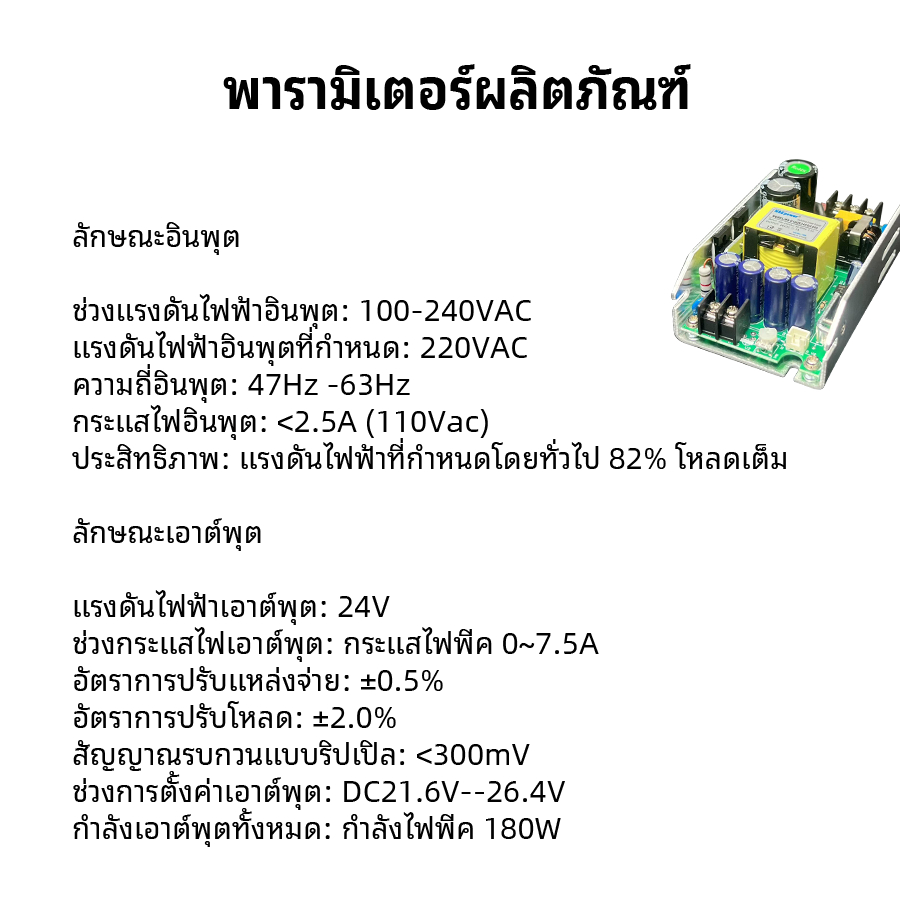 พารามิเตอร์ผลิตภัณฑ์

ลักษณะอินพุต

ช่วงแรงดันไฟฟ้าอินพุต: 100-240VAC
แรงดันไฟฟ้าอินพุตที่กำหนด: 220VAC
ความถี่อินพุต: 47Hz -63Hz
กระแสไฟอินพุต: <2.5A (110Vac)
ประสิทธิภาพ: แรงดันไฟฟ้าที่กำหนดโดยทั่วไป 82% โหลดเต็ม

ลักษณะเอาต์พุต

แรงดันไฟฟ้าเอาต์พุต: 24V
ช่วงกระแสไฟเอาต์พุต: กระแสไฟพีค 0~7.5A
อัตราการปรับแหล่งจ่าย: ±0.5%
อัตราการปรับโหลด: ±2.0%
สัญญาณรบกวนแบบริปเปิล: <300mV
ช่วงการตั้งค่าเอาต์พุต: DC21.6V--26.4V
กำลังเอาต์พุตทั้งหมด: กำลังไฟพีค 180W